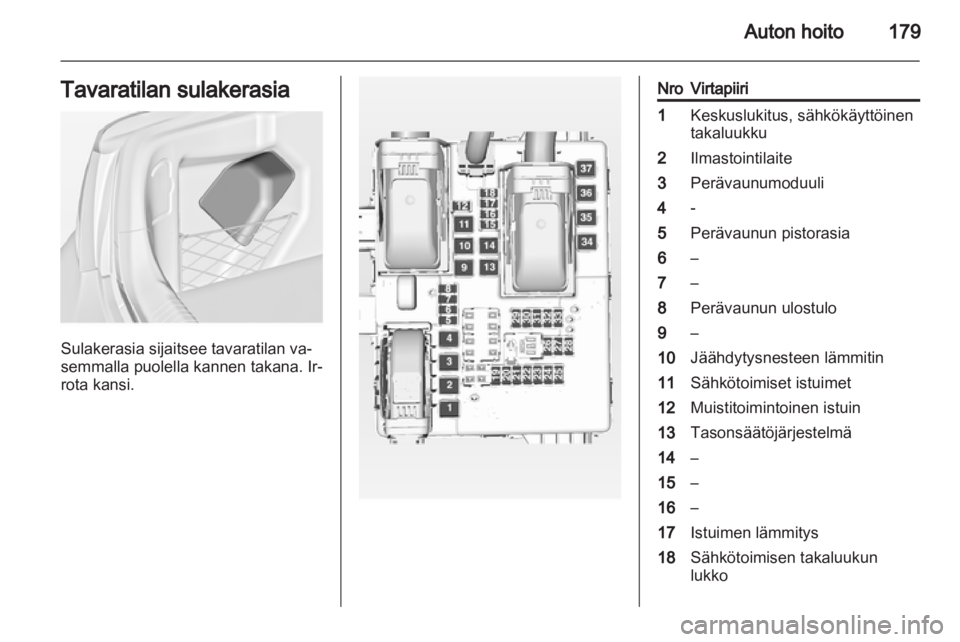 Auton hoito 179

Tavaratilan sulakerasia

Sulakerasia sijaitsee tavaratilan vasemmalla puolella kannen takana. Irrota kansi.

37
36
35
34
18
17
16
15
12
11
10
14
9
13
8
7
6
5
4
3
2
1

| Nro | Virtapiiri |
|---|---|
| 1 | Keskuslukitus, sähkökäyttöinen takaluukku |
| 2 | Ilmastointilaite |
| 3 | Perävaunumoduuli |
| 4 | - |
| 5 | Perävaunun pistorasia |
| 6 | – |
| 7 | – |
| 8 | Perävaunun ulostulo |
| 9 | – |
| 10 | Jäähdytysnesteen lämmitin |
| 11 | Sähkötoimiset istuimet |
| 12 | Muistitoimintoinen istuin |
| 13 | Tasonsäätöjärjestelmä |
| 14 | – |
| 15 | – |
| 16 | – |
| 17 | Istuimen lämmitys |
| 18 | Sähkötoimisen takaluukun lukko |

carmanualsonline.info